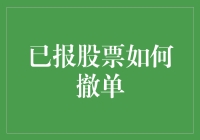 已报股票如何撤单